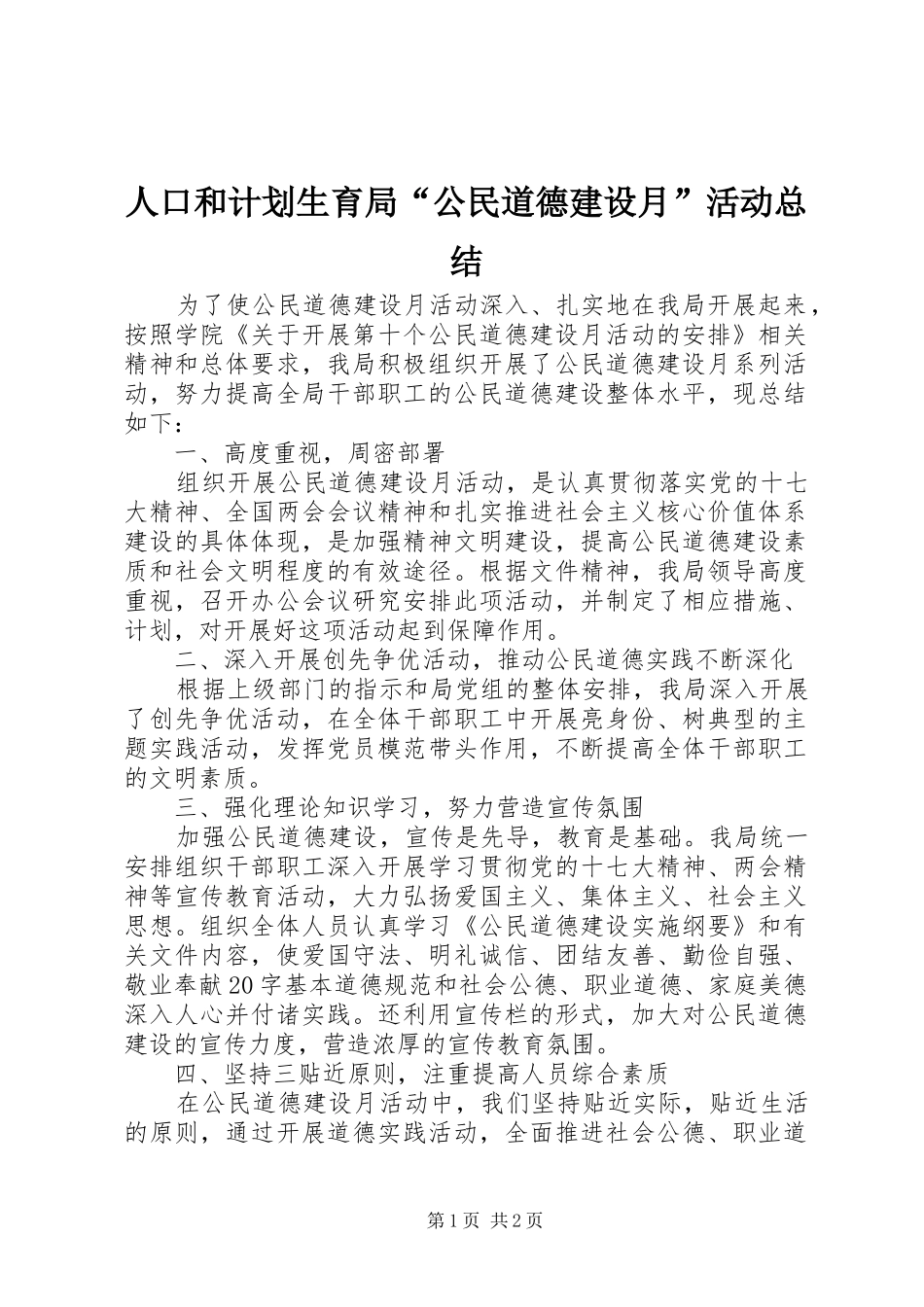 人口和计划生育局“公民道德建设月”活动总结

为了使公民道德建设月活动深入、扎实地在我局开展起来，按照学院《关于开展第十个公民道德建设月活动的安排》相关精神和总体要求，我局积极组织开展了公民道德建设月系列活动，努力提高全局干部职工的公民道德建设整体水平，现总结如下：

一、高度重视，周密部署

组织开展公民道德建设月活动，是认真贯彻落实党的十七大精神、全国两会会议精神和扎实推进社会主义核心价值体系建设的具体体现，是加强精神文明建设，提高公民道德建设素质和社会文明程度的有效途径。根据文件精神，我局领导高度重视，召开办公会议研究安排此项活动，并制定了相应措施、计划，对开展好这项活动起到保障作用。

二、深入开展创先争优活动，推动公民道德实践不断深化

根据上级部门的指示和局党组的整体安排，我局深入开展了创先争优活动，在全体干部职工中开展亮身份、树典型的主题实践活动，发挥党员模范带头作用，不断提高全体干部职工的文明素质。

三、强化理论知识学习，努力营造宣传氛围

加强公民道德建设，宣传是先导，教育是基础。我局统一安排组织干部职工深入开展学习贯彻党的十七大精神、两会精神等宣传教育活动，大力弘扬爱国主义、集体主义、社会主义思想。组织全体人员认真学习《公民道德建设实施纲要》和有关文件内容，使爱国守法、明礼诚信、团结友善、勤俭自强、敬业奉献20字基本道德规范和社会公德、职业道德、家庭美德深入人心并付诸实践。还利用宣传栏的形式，加大对公民道德建设的宣传力度，营造浓厚的宣传教育氛围。

四、坚持三贴近原则，注重提高人员综合素质

在公民道德建设月活动中，我们坚持贴近实际，贴近生活的原则，通过开展道德实践活动，全面推进社会公德、职业道

第1页 共2页